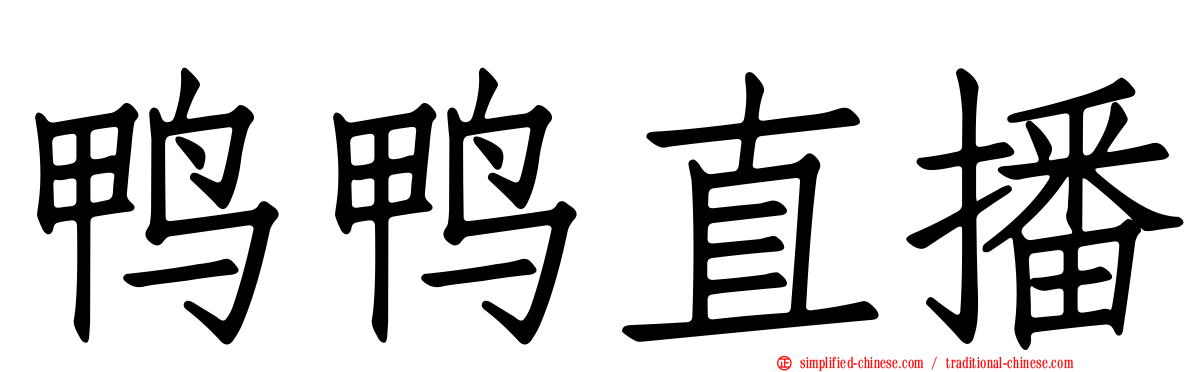 鸭鸭直播

simplified-chinese.com / traditional-chinese.com